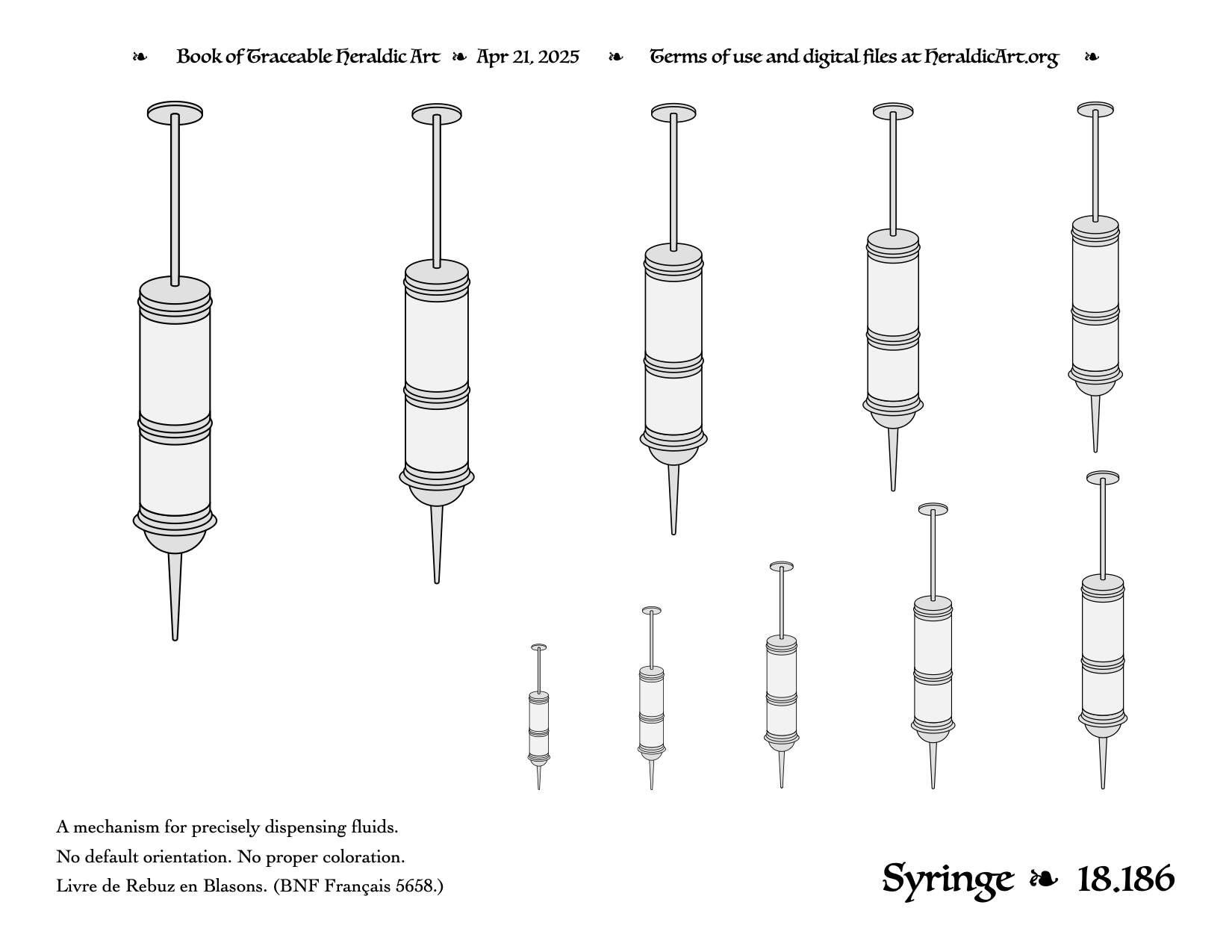 ❧ Book of Traceable Heraldic Art ❧ Apr 21, 2025 ❧ Terms of use and digital files at HeraldicArt.org ❧

A mechanism for precisely dispensing fluids.
No default orientation. No proper coloration.
Livre de Rebuz en Blasons. (BNF Français 5658.)

Syringe ❧ 18.186